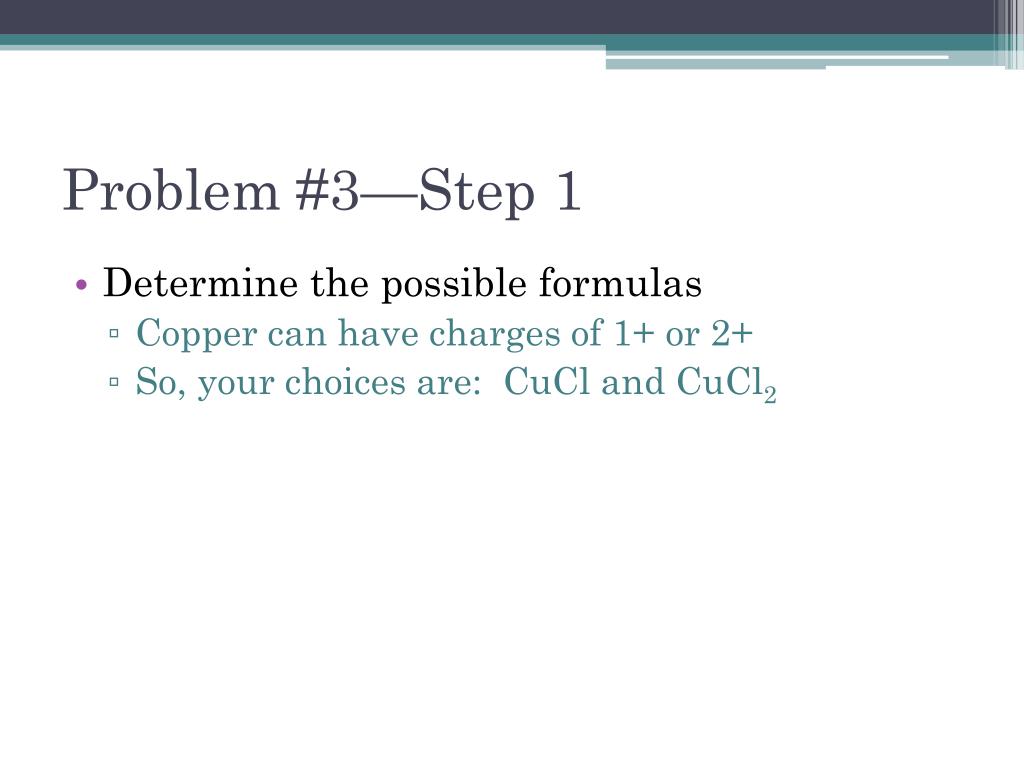 Problem #3—Step 1

• Determine the possible formulas
▫ Copper can have charges of 1+ or 2+
▫ So, your choices are: $CuCl$ and $CuCl_2$